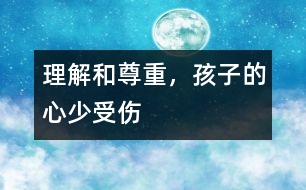 理解和尊重，孩子的心少受伤